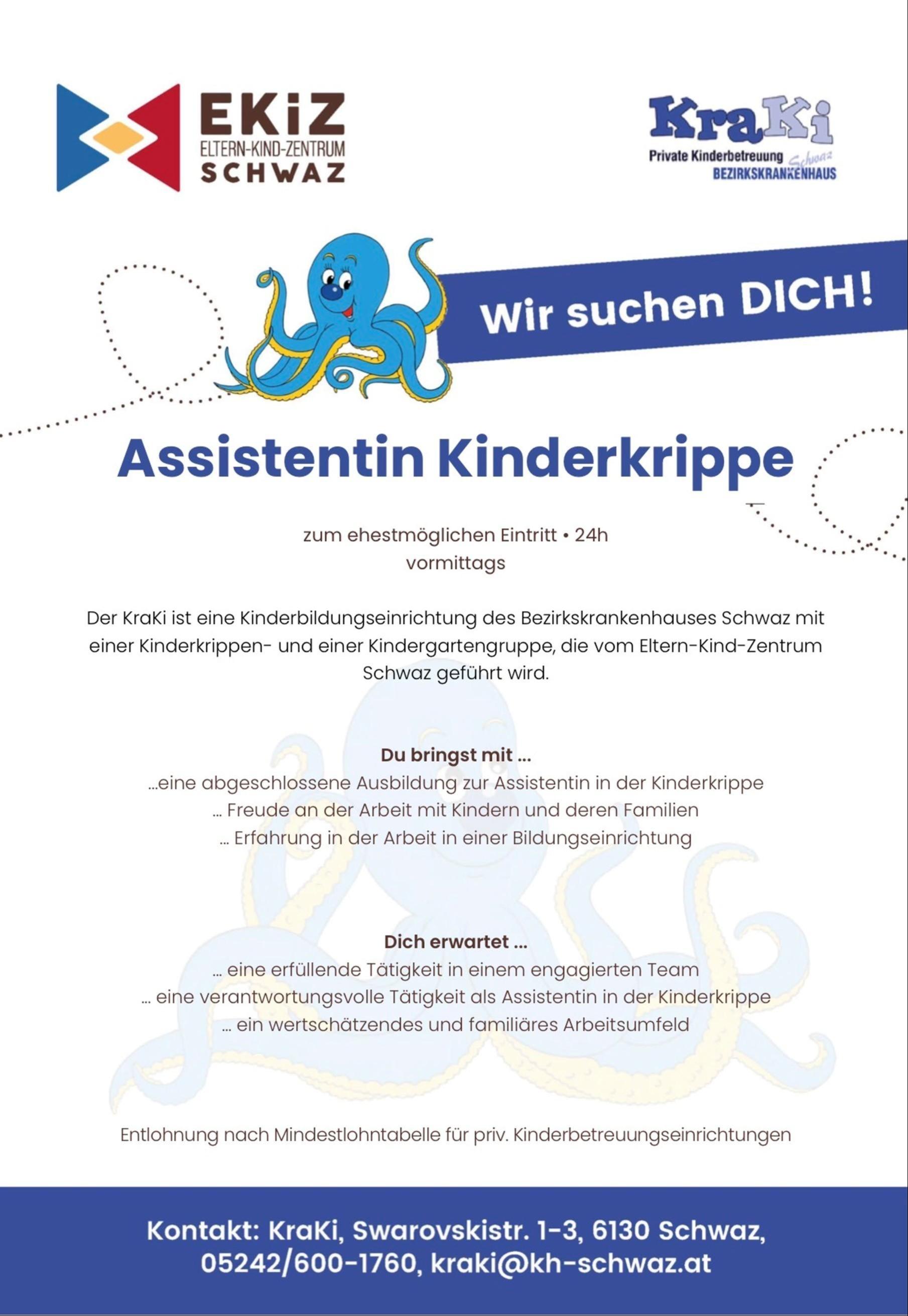 EKiZ
ELTERN-KIND-ZENTRUM
SCHWAZ

KraKi
Private Kinderbetreuung Schwaz
BEZIRKSKRANKENHAUS

Wir suchen DICH!

Assistentin Kinderkrippe

zum ehestmöglichen Eintritt • 24h
vormittags

Der KraKi ist eine Kinderbildungseinrichtung des Bezirkskrankenhauses Schwaz mit einer Kinderkrippen- und einer Kindergartengruppe, die vom Eltern-Kind-Zentrum Schwaz geführt wird.

Du bringst mit ...
...eine abgeschlossene Ausbildung zur Assistentin in der Kinderkrippe
... Freude an der Arbeit mit Kindern und deren Familien
... Erfahrung in der Arbeit in einer Bildungseinrichtung

Dich erwartet ...
... eine erfüllende Tätigkeit in einem engagierten Team
... eine verantwortungsvolle Tätigkeit als Assistentin in der Kinderkrippe
... ein wertschätzendes und familiäres Arbeitsumfeld

Entlohnung nach Mindestlohntabelle für priv. Kinderbetreuungseinrichtungen

Kontakt: KraKi, Swarovskistr. 1-3, 6130 Schwaz, 05242/600-1760, kraki@kh-schwaz.at